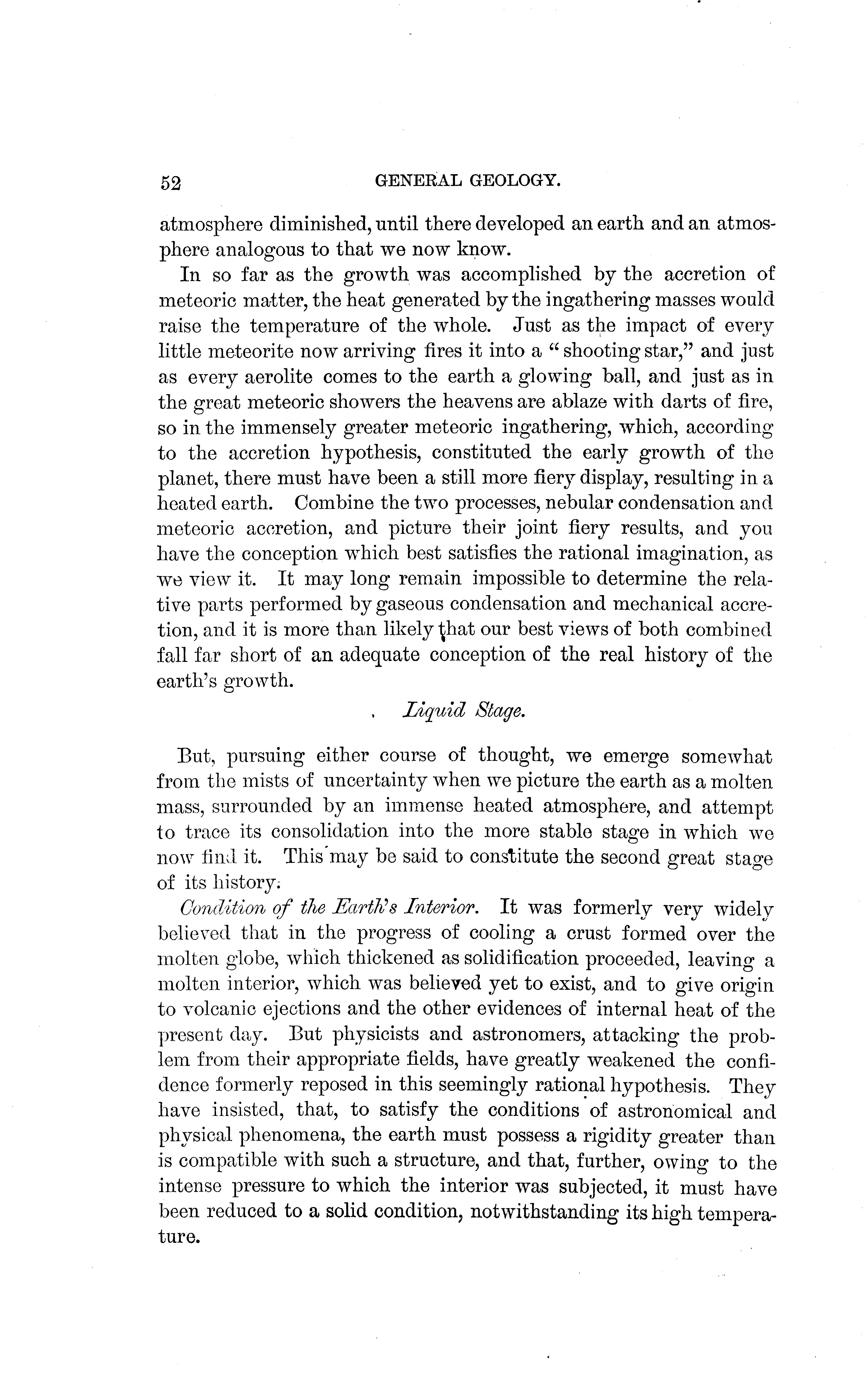 52 GENERAL GEOLOGY.

atmosphere diminished, until there developed an earth and an atmosphere analogous to that we now know.

In so far as the growth was accomplished by the accretion of meteoric matter, the heat generated by the ingathering masses would raise the temperature of the whole. Just as the impact of every little meteorite now arriving fires it into a "shooting star," and just as every aerolite comes to the earth a glowing ball, and just as in the great meteoric showers the heavens are ablaze with darts of fire, so in the immensely greater meteoric ingathering, which, according to the accretion hypothesis, constituted the early growth of the planet, there must have been a still more fiery display, resulting in a heated earth. Combine the two processes, nebular condensation and meteoric accretion, and picture their joint fiery results, and you have the conception which best satisfies the rational imagination, as we view it. It may long remain impossible to determine the relative parts performed by gaseous condensation and mechanical accretion, and it is more than likely that our best views of both combined fall far short of an adequate conception of the real history of the earth's growth.

Liquid Stage.

But, pursuing either course of thought, we emerge somewhat from the mists of uncertainty when we picture the earth as a molten mass, surrounded by an immense heated atmosphere, and attempt to trace its consolidation into the more stable stage in which we now find it. This may be said to constitute the second great stage of its history.

Condition of the Earth's Interior. It was formerly very widely believed that in the progress of cooling a crust formed over the molten globe, which thickened as solidification proceeded, leaving a molten interior, which was believed yet to exist, and to give origin to volcanic ejections and the other evidences of internal heat of the present day. But physicists and astronomers, attacking the problem from their appropriate fields, have greatly weakened the confidence formerly reposed in this seemingly rational hypothesis. They have insisted, that, to satisfy the conditions of astronomical and physical phenomena, the earth must possess a rigidity greater than is compatible with such a structure, and that, further, owing to the intense pressure to which the interior was subjected, it must have been reduced to a solid condition, notwithstanding its high temperature.